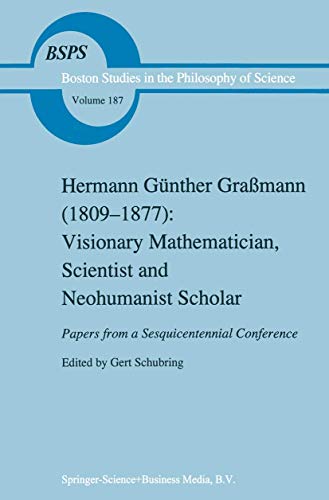 BSPS

Boston Studies in the Philosophy of Science

Volume 187

Hermann Günther Graßmann (1809–1877): Visionary Mathematician, Scientist and Neohumanist Scholar

Papers from a Sesquicentennial Conference

Edited by Gert Schubring

Springer-Science+Business Media, B.V.